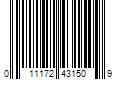 0 11172 43150 9